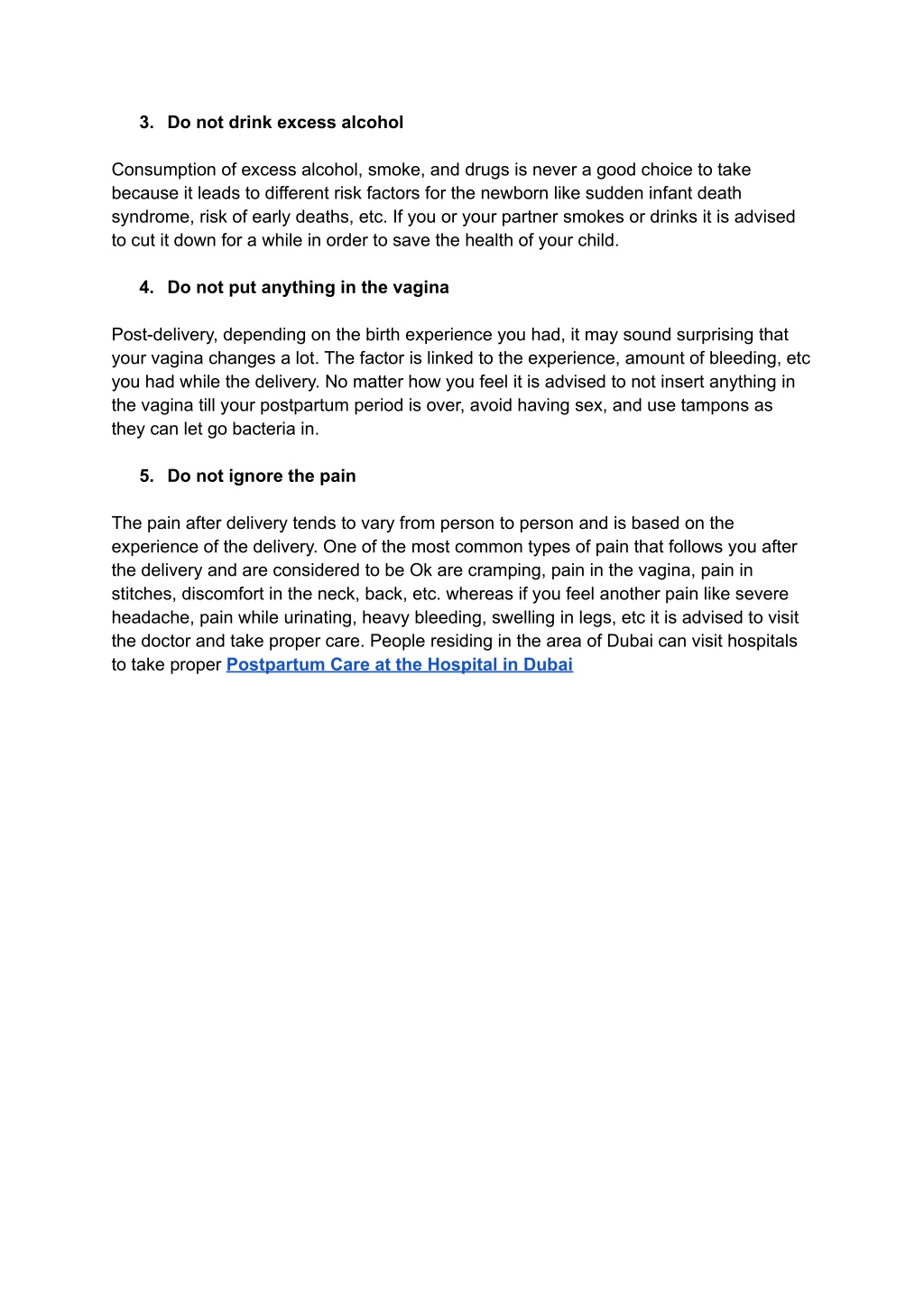 3. Do not drink excess alcohol

Consumption of excess alcohol, smoke, and drugs is never a good choice to take because it leads to different risk factors for the newborn like sudden infant death syndrome, risk of early deaths, etc. If you or your partner smokes or drinks it is advised to cut it down for a while in order to save the health of your child.

4. Do not put anything in the vagina

Post-delivery, depending on the birth experience you had, it may sound surprising that your vagina changes a lot. The factor is linked to the experience, amount of bleeding, etc you had while the delivery. No matter how you feel it is advised to not insert anything in the vagina till your postpartum period is over, avoid having sex, and use tampons as they can let go bacteria in.

5. Do not ignore the pain

The pain after delivery tends to vary from person to person and is based on the experience of the delivery. One of the most common types of pain that follows you after the delivery and are considered to be Ok are cramping, pain in the vagina, pain in stitches, discomfort in the neck, back, etc. whereas if you feel another pain like severe headache, pain while urinating, heavy bleeding, swelling in legs, etc it is advised to visit the doctor and take proper care. People residing in the area of Dubai can visit hospitals to take proper Postpartum Care at the Hospital in Dubai